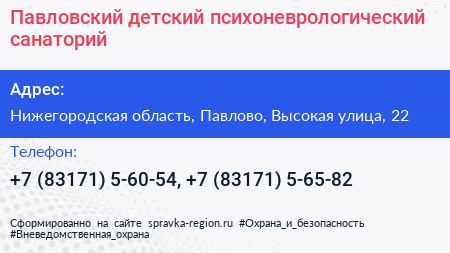 Павловский детский психоневрологический санаторий

Адрес:

Нижегородская область, Павлово, Высокая улица, 22

Телефон:

+7 (83171) 5-60-54, +7 (83171) 5-65-82

Сформированно на сайте spravka-region.ru #Охрана_и_безопасность #Вневедомственная_охрана